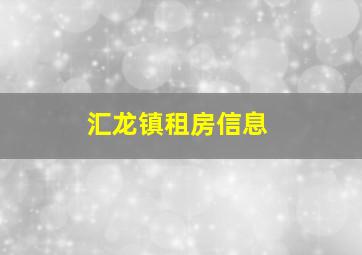 汇龙镇租房信息